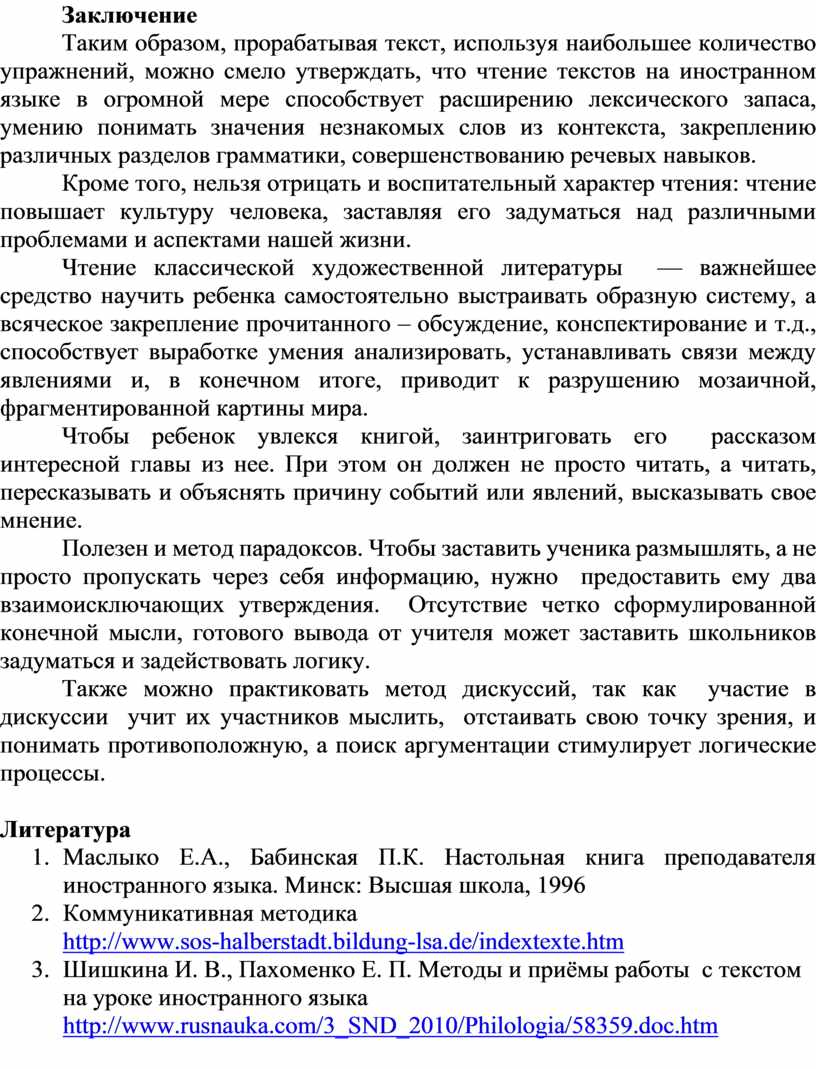 Заключение

Таким образом, прорабатывая текст, используя наибольшее количество упражнений, можно смело утверждать, что чтение текстов на иностранном языке в огромной мере способствует расширению лексического запаса, умению понимать значения незнакомых слов из контекста, закреплению различных разделов грамматики, совершенствованию речевых навыков.

Кроме того, нельзя отрицать и воспитательный характер чтения: чтение повышает культуру человека, заставляя его задуматься над различными проблемами и аспектами нашей жизни.

Чтение классической художественной литературы — важнейшее средство научить ребенка самостоятельно выстраивать образную систему, а всяческое закрепление прочитанного – обсуждение, конспектирование и т.д., способствует выработке умения анализировать, устанавливать связи между явлениями и, в конечном итоге, приводит к разрушению мозаичной, фрагментированной картины мира.

Чтобы ребенок увлекся книгой, заинтриговать его рассказом интересной главы из нее. При этом он должен не просто читать, а читать, пересказывать и объяснять причину событий или явлений, высказывать свое мнение.

Полезен и метод парадоксов. Чтобы заставить ученика размышлять, а не просто пропускать через себя информацию, нужно предоставить ему два взаимоисключающих утверждения. Отсутствие четко сформулированной конечной мысли, готового вывода от учителя может заставить школьников задуматься и задействовать логику.

Также можно практиковать метод дискуссий, так как участие в дискуссии учит их участников мыслить, отстаивать свою точку зрения, и понимать противоположную, а поиск аргументации стимулирует логические процессы.

Литература
1. Маслыко Е.А., Бабинская П.К. Настольная книга преподавателя иностранного языка. Минск: Высшая школа, 1996
2. Коммуникативная методика http://www.sos-halberstadt.bildung-lsa.de/indextexte.htm
3. Шишкина И. В., Пахоменко Е. П. Методы и приёмы работы с текстом на уроке иностранного языка http://www.rusnauka.com/3_SND_2010/Philologia/58359.doc.htm